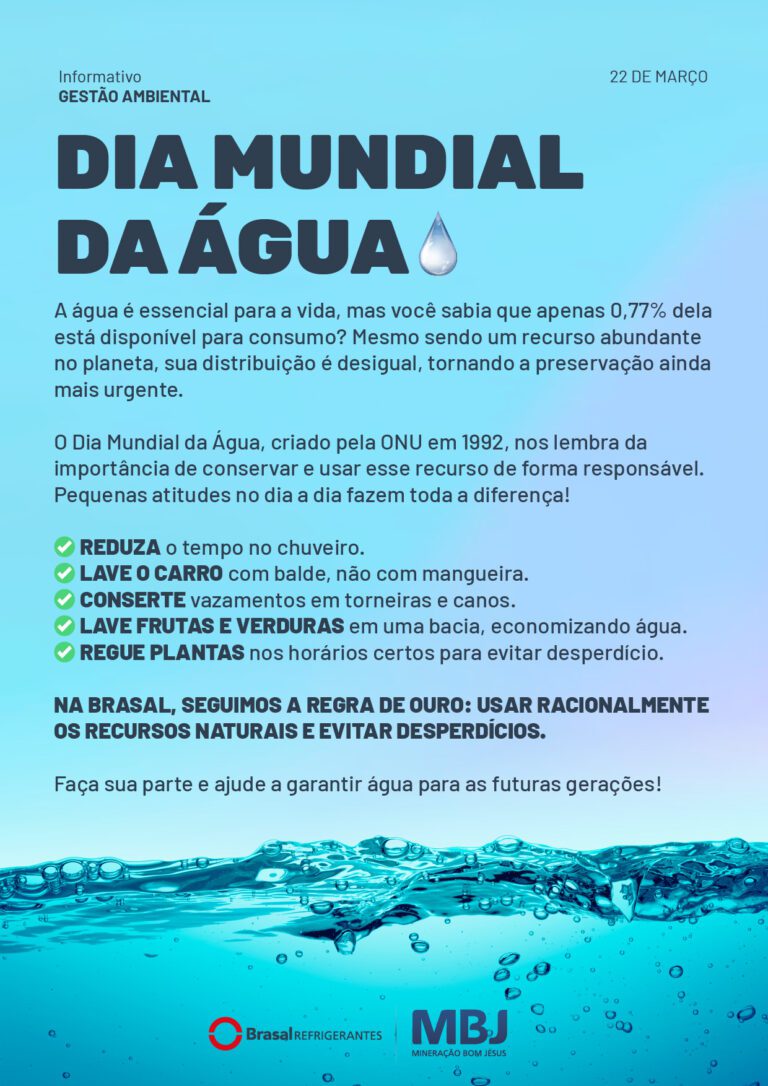 Informativo
GESTÃO AMBIENTAL

22 DE MARÇO

DIA MUNDIAL DA ÁGUA

A água é essencial para a vida, mas você sabia que apenas 0,77% dela está disponível para consumo? Mesmo sendo um recurso abundante no planeta, sua distribuição é desigual, tornando a preservação ainda mais urgente.

O Dia Mundial da Água, criado pela ONU em 1992, nos lembra da importância de conservar e usar esse recurso de forma responsável. Pequenas atitudes no dia a dia fazem toda a diferença!

REDUZA o tempo no chuveiro.
LAVE O CARRO com balde, não com mangueira.
CONSERTE vazamentos em torneiras e canos.
LAVE FRUTAS E VERDURAS em uma bacia, economizando água.
REGUE PLANTAS nos horários certos para evitar desperdício.

NA BRASAL, SEGUIMOS A REGRA DE OURO: USAR RACIONALMENTE OS RECURSOS NATURAIS E EVITAR DESPERDÍCIOS.

Faça sua parte e ajude a garantir água para as futuras gerações!

Brasal REFRIGERANTES

MBJ
MINERAÇÃO BOM JESUS